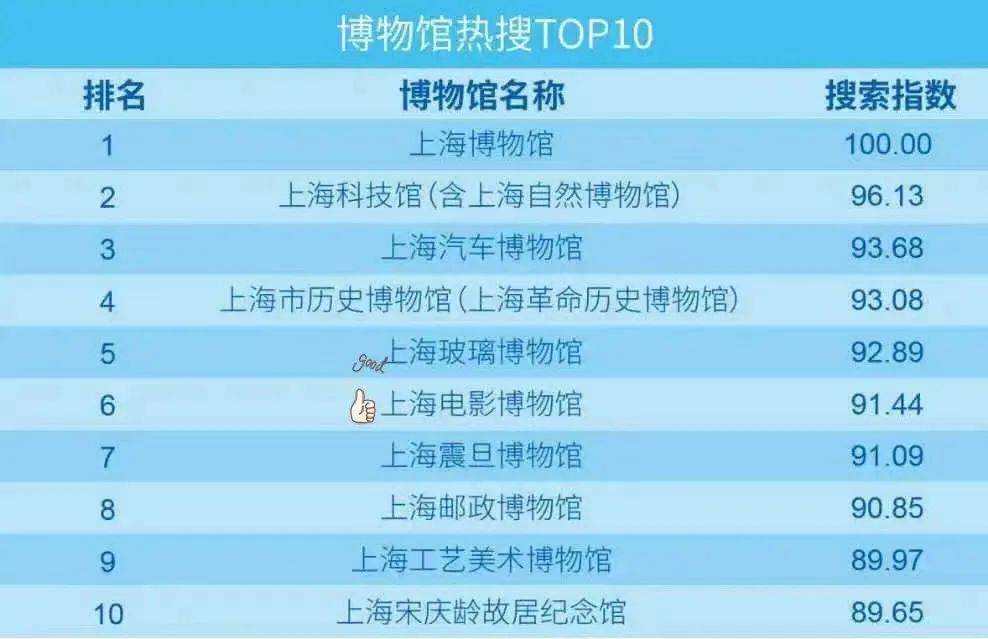 博物馆热搜TOP10

| 排名 | 博物馆名称 | 搜索指数 |
|---|---|---|
| 1 | 上海博物馆 | 100.00 |
| 2 | 上海科技馆（含上海自然博物馆） | 96.13 |
| 3 | 上海汽车博物馆 | 93.68 |
| 4 | 上海市历史博物馆（上海革命历史博物馆） | 93.08 |
| 5 | 上海玻璃博物馆 | 92.89 |
| 6 | Good 上海电影博物馆 | 91.44 |
| 7 | 上海震旦博物馆 | 91.09 |
| 8 | 上海邮政博物馆 | 90.85 |
| 9 | 上海工艺美术博物馆 | 89.97 |
| 10 | 上海宋庆龄故居纪念馆 | 89.65 |